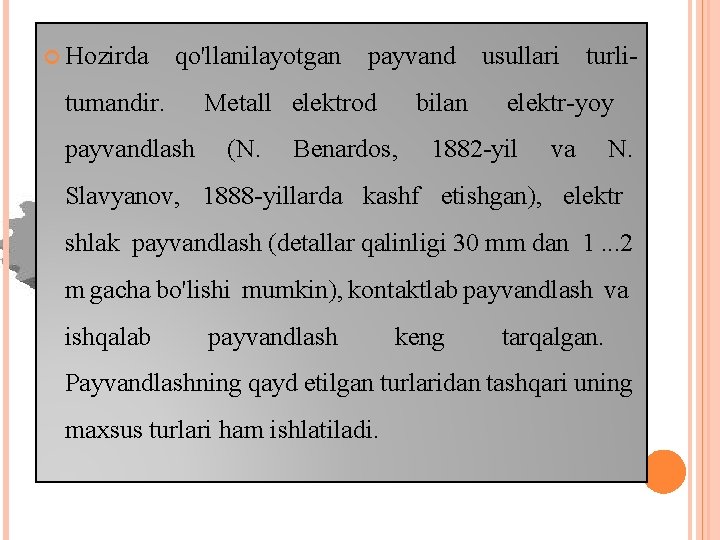 Hozirda qo'llanilayotgan payvand usullari turli-tumandir. Metall elektrod bilan elektr-yoy payvandlash (N. Benardos, 1882-yil va N. Slavyanov, 1888-yillarda kashf etishgan), elektr shlak payvandlash (detallar qalinligi 30 mm dan 1 ...2 m gacha bo'lishi mumkin), kontaktlab payvandlash va ishqalab payvandlash keng tarqalgan. Payvandlashning qayd etilgan turlaridan tashqari uning maxsus turlari ham ishlatiladi.